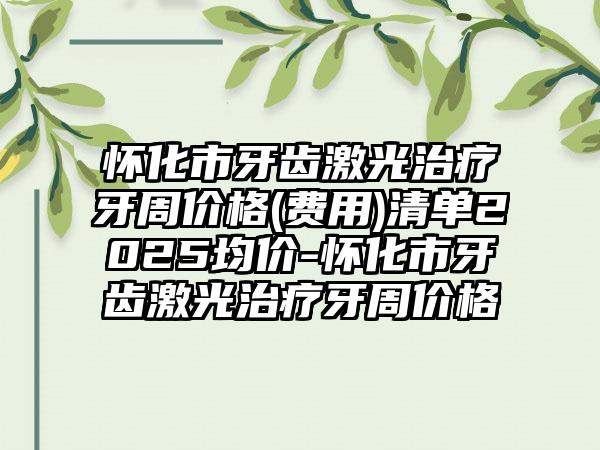 怀化市牙齿激光治疗牙周价格(费用)清单2025均价-怀化市牙齿激光治疗牙周价格